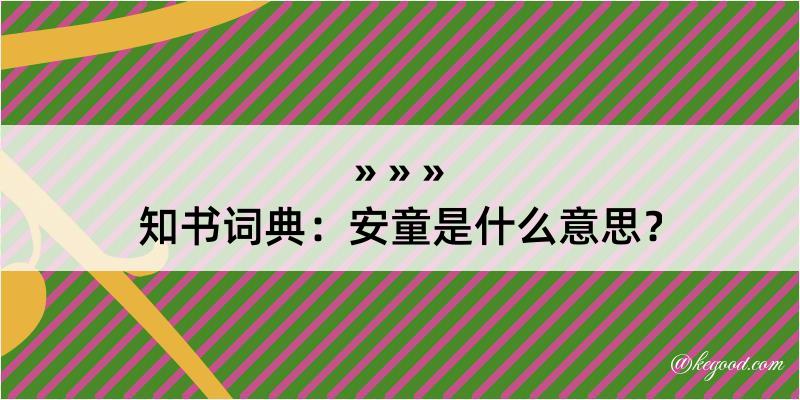 » » »
知书词典：安童是什么意思？

@kegood.com